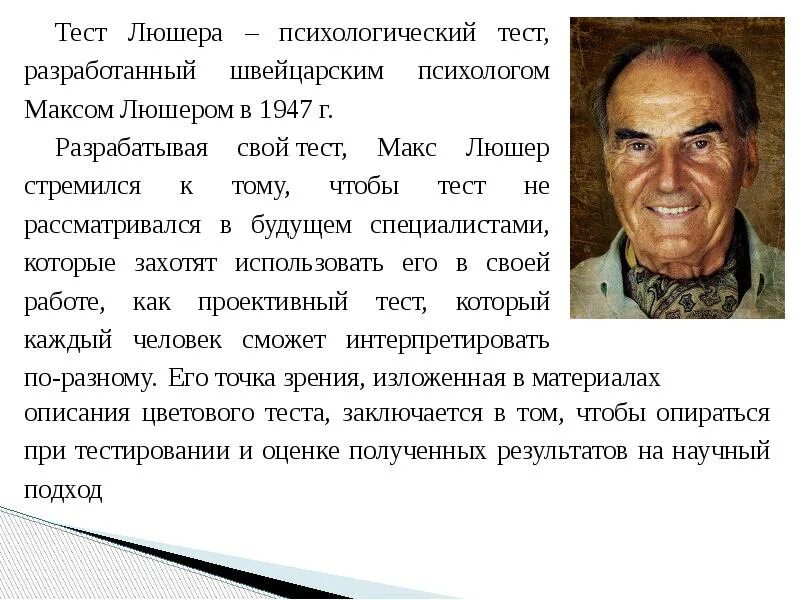 Тест Люшера – психологический тест, разработанный швейцарским психологом Максом Люшером в 1947 г.

Разрабатывая свой тест, Макс Люшер стремился к тому, чтобы тест не рассматривался в будущем специалистами, которые захотят использовать его в своей работе, как проективный тест, который каждый человек сможет интерпретировать по-разному. Его точка зрения, изложенная в материалах описания цветового теста, заключается в том, чтобы опираться при тестировании и оценке полученных результатов на научный подход